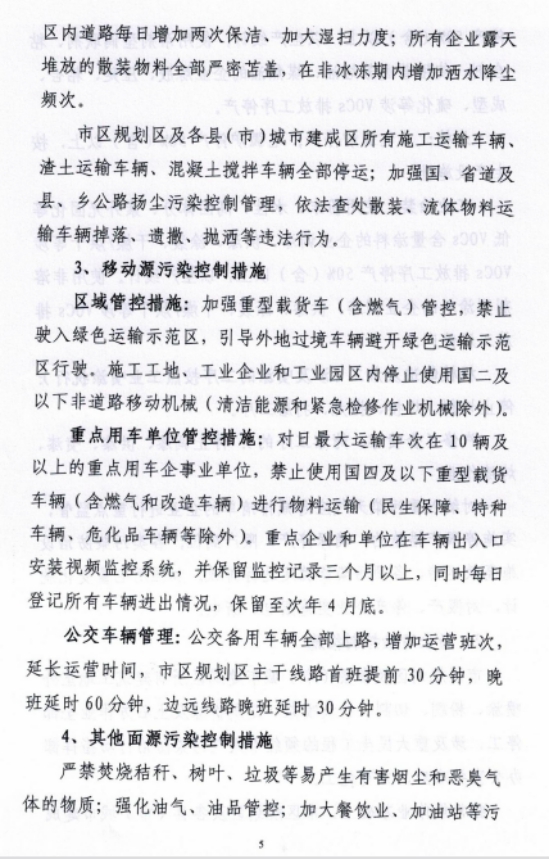 区内道路每日增加两次保洁、加大湿扫力度；所有企业露天堆放的散装物料全部严密苫盖，在非冰冻期内增加洒水降尘频次。

市区规划区及各县（市）城市建成区所有施工运输车辆、渣土运输车辆、混凝土搅拌车辆全部停运；加强国、省道及县、乡公路扬尘污染控制管理，依法查处散装、流体物料运输车辆掉落、遗撒、抛洒等违法行为。

3、移动源污染控制措施

区域管控措施：加强重型载货车（含燃气）管控，禁止驶入绿色运输示范区，引导外地过境车辆避开绿色运输示范区行驶。施工工地、工业企业和工业园区内停止使用国二及以下非道路移动机械（清洁能源和紧急检修作业机械除外）。

重点用车单位管控措施：对日最大运输车次在10辆及以上的重点用车企事业单位，禁止使用国四及以下重型载货车辆（含燃气和改造车辆）进行物料运输（民生保障、特种车辆、危化品车辆等除外）。重点企业和单位在车辆出入口安装视频监控系统，并保留监控记录三个月以上，同时每日登记所有车辆进出情况，保留至次年4月底。

公交车辆管理：公交备用车辆全部上路，增加运营班次，延长运营时间，市区规划区主干线路首班提前30分钟，晚班延时60分钟，边远线路晚班延时30分钟。

4、其他面源污染控制措施

严禁焚烧秸秆、树叶、垃圾等易产生有害烟尘和恶臭气体的物质；强化油气、油品管控；加大餐饮业、加油站等污

5